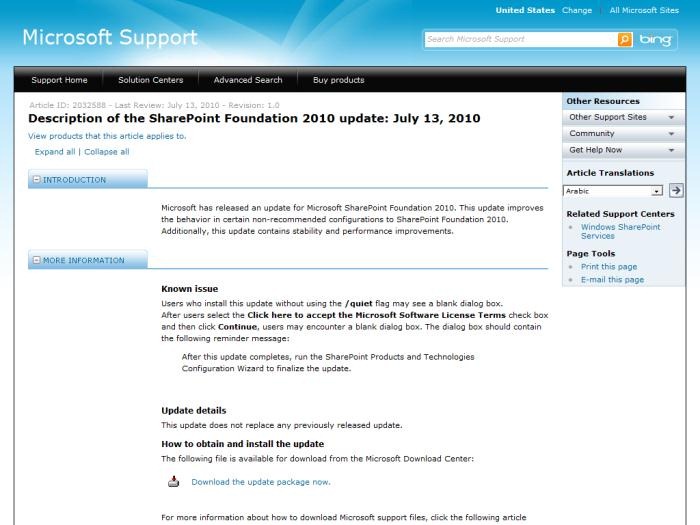 United States Change | All Microsoft Sites

Microsoft Support

Search Microsoft Support

bing

Support Home | Solution Centers | Advanced Search | Buy products

Article ID: 2032588 - Last Review: July 13, 2010 - Revision: 1.0

Description of the SharePoint Foundation 2010 update: July 13, 2010

View products that this article applies to.

Expand all | Collapse all

INTRODUCTION

Microsoft has released an update for Microsoft SharePoint Foundation 2010. This update improves the behavior in certain non-recommended configurations to SharePoint Foundation 2010. Additionally, this update contains stability and performance improvements.

MORE INFORMATION

Known issue

Users who install this update without using the /quiet flag may see a blank dialog box. After users select the Click here to accept the Microsoft Software License Terms check box and then click Continue, users may encounter a blank dialog box. The dialog box should contain the following reminder message:

After this update completes, run the SharePoint Products and Technologies Configuration Wizard to finalize the update.

Update details

This update does not replace any previously released update.

How to obtain and install the update

The following file is available for download from the Microsoft Download Center:

Download the update package now.

For more information about how to download Microsoft support files, click the following article

Other Resources

Other Support Sites

Community

Get Help Now

Article Translations

Arabic

Related Support Centers

Windows SharePoint Services

Page Tools

Print this page

E-mail this page